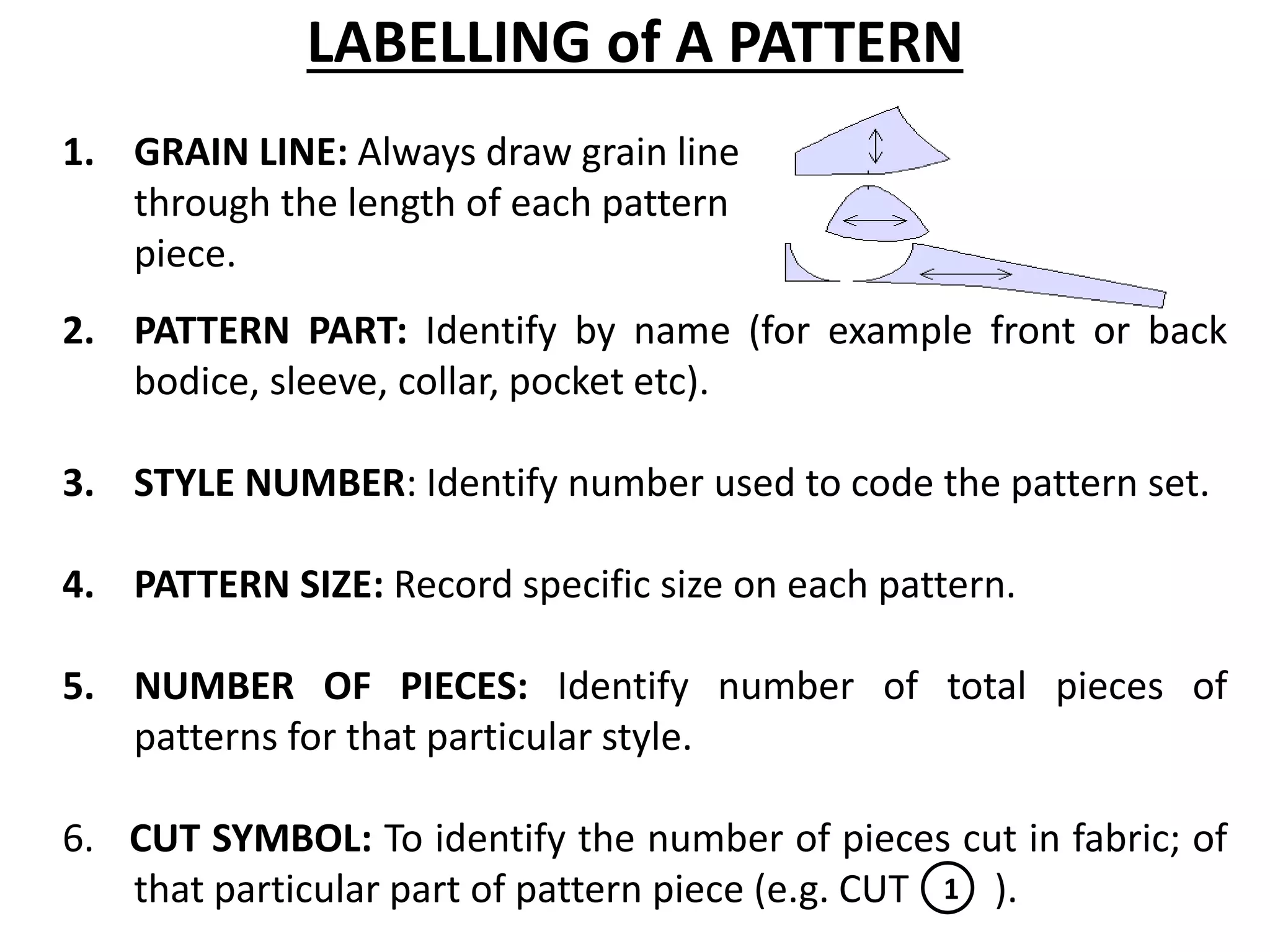 LABELLING of A PATTERN

1. GRAIN LINE: Always draw grain line through the length of each pattern piece.

2. PATTERN PART: Identify by name (for example front or back bodice, sleeve, collar, pocket etc).

3. STYLE NUMBER: Identify number used to code the pattern set.

4. PATTERN SIZE: Record specific size on each pattern.

5. NUMBER OF PIECES: Identify number of total pieces of patterns for that particular style.

6. CUT SYMBOL: To identify the number of pieces cut in fabric; of that particular part of pattern piece (e.g. CUT 1 ).